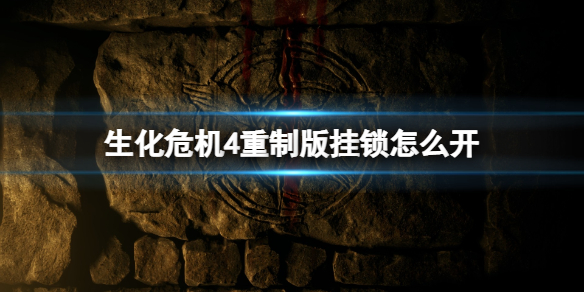 生化危机4重制版挂锁怎么开